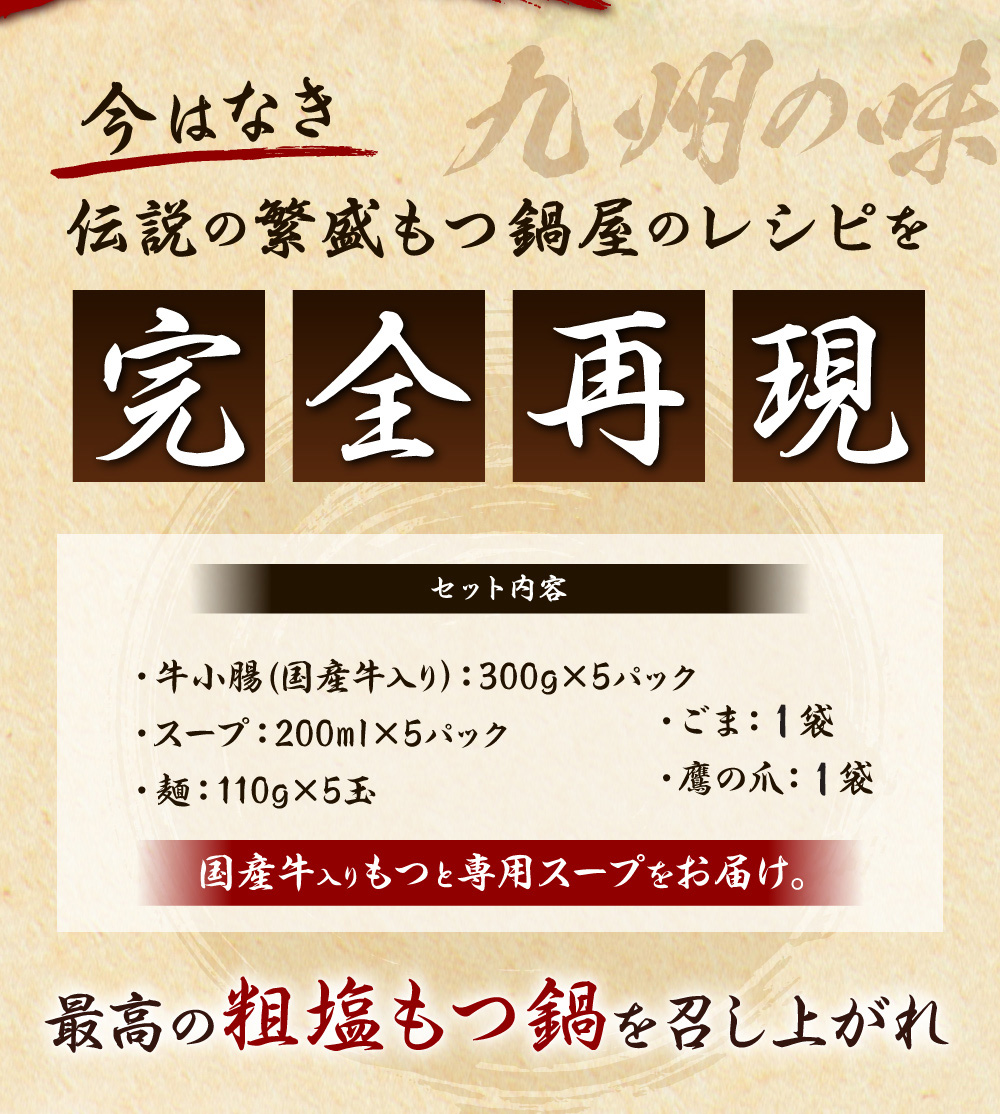 今はなき 九州の味

伝説の繁盛もつ鍋屋のレシピを

完全再現

セット内容

・牛小腸(国産牛入り):300g×5パック

・スープ:200ml×5パック

・麺:110g×5玉

・ごま:1袋

・鷹の爪:1袋

国産牛入りもつと専用スープをお届け。

最高の粗塩もつ鍋を召し上がれ